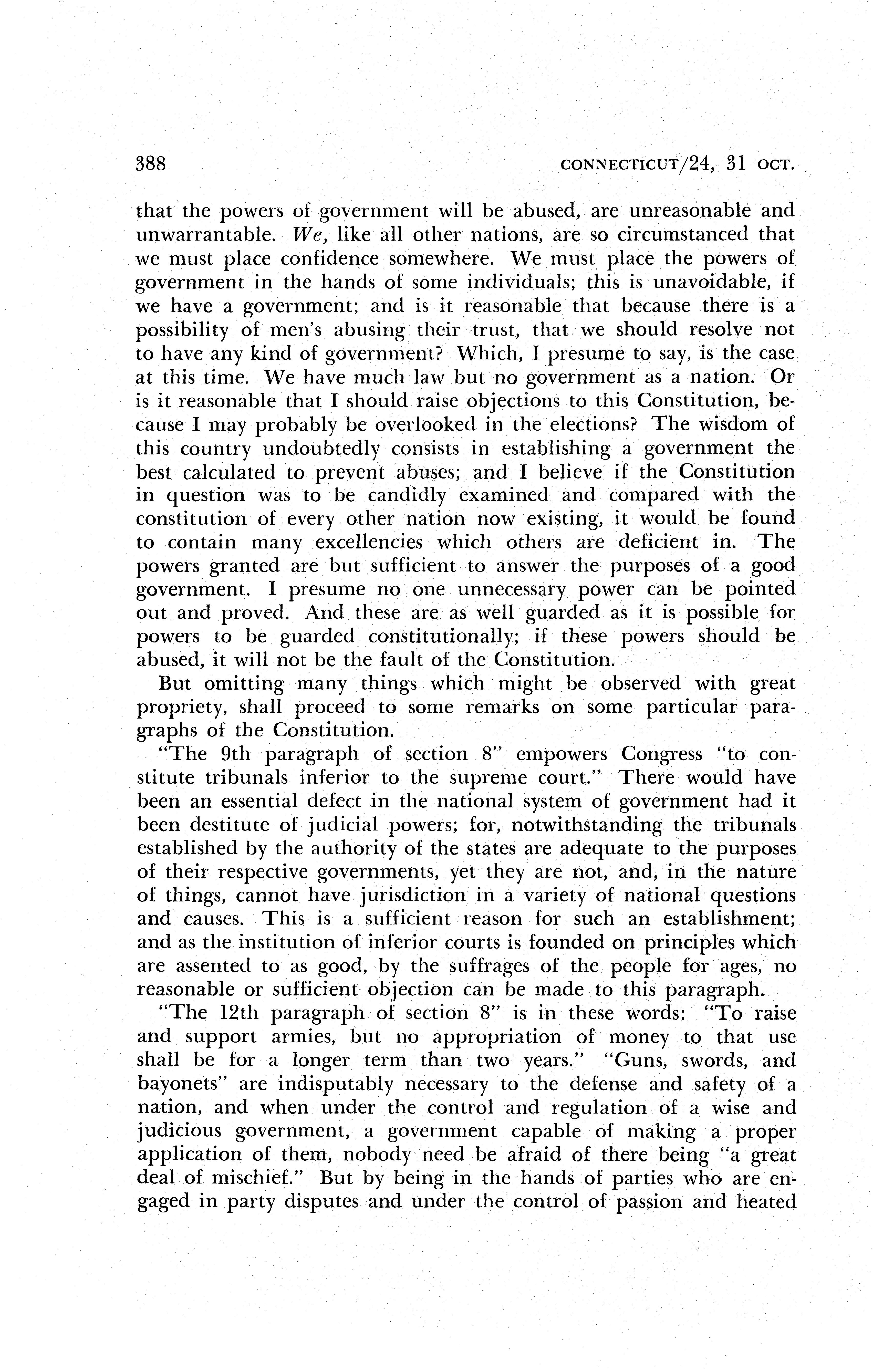 388 CONNECTICUT/24, 31 OCT.

that the powers of government will be abused, are unreasonable and unwarrantable. We, like all other nations, are so circumstanced that we must place confidence somewhere. We must place the powers of government in the hands of some individuals; this is unavoidable, if we have a government; and is it reasonable that because there is a possibility of men's abusing their trust, that we should resolve not to have any kind of government? Which, I presume to say, is the case at this time. We have much law but no government as a nation. Or is it reasonable that I should raise objections to this Constitution, because I may probably be overlooked in the elections? The wisdom of this country undoubtedly consists in establishing a government the best calculated to prevent abuses; and I believe if the Constitution in question was to be candidly examined and compared with the constitution of every other nation now existing, it would be found to contain many excellencies which others are deficient in. The powers granted are but sufficient to answer the purposes of a good government. I presume no one unnecessary power can be pointed out and proved. And these are as well guarded as it is possible for powers to be guarded constitutionally; if these powers should be abused, it will not be the fault of the Constitution.

But omitting many things which might be observed with great propriety, shall proceed to some remarks on some particular paragraphs of the Constitution.

"The 9th paragraph of section 8" empowers Congress "to constitute tribunals inferior to the supreme court." There would have been an essential defect in the national system of government had it been destitute of judicial powers; for, notwithstanding the tribunals established by the authority of the states are adequate to the purposes of their respective governments, yet they are not, and, in the nature of things, cannot have jurisdiction in a variety of national questions and causes. This is a sufficient reason for such an establishment; and as the institution of inferior courts is founded on principles which are assented to as good, by the suffrages of the people for ages, no reasonable or sufficient objection can be made to this paragraph.

"The 12th paragraph of section 8" is in these words: "To raise and support armies, but no appropriation of money to that use shall be for a longer term than two years." "Guns, swords, and bayonets" are indisputably necessary to the defense and safety of a nation, and when under the control and regulation of a wise and judicious government, a government capable of making a proper application of them, nobody need be afraid of there being "a great deal of mischief." But by being in the hands of parties who are engaged in party disputes and under the control of passion and heated